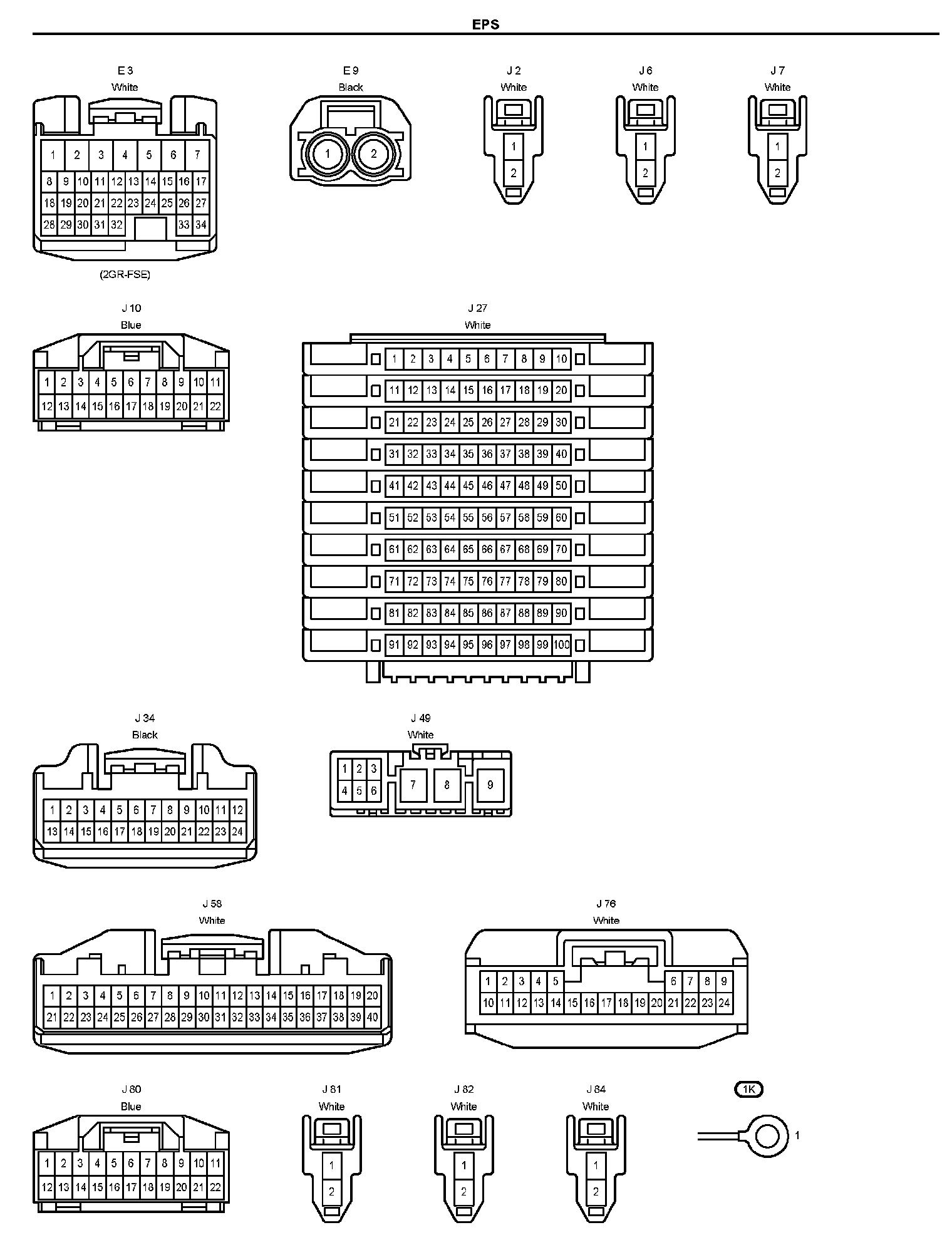 EPS

E 3
White
1 2 3 4 5 6 7
8 9 10 11 12 13 14 15 16 17
18 19 20 21 22 23 24 25 26 27
28 29 30 31 32 33 34
(2GR-FSE)

E 9
Black
1 2

J 2
White
1
2

J 6
White
1
2

J 7
White
1
2

J 10
Blue
1 2 3 4 5 6 7 8 9 10 11
12 13 14 15 16 17 18 19 20 21 22

J 27
White
1 2 3 4 5 6 7 8 9 10
11 12 13 14 15 16 17 18 19 20
21 22 23 24 25 26 27 28 29 30
31 32 33 34 35 36 37 38 39 40
41 42 43 44 45 46 47 48 49 50
51 52 53 54 55 56 57 58 59 60
61 62 63 64 65 66 67 68 69 70
71 72 73 74 75 76 77 78 79 80
81 82 83 84 85 86 87 88 89 90
91 92 93 94 95 96 97 98 99 100

J 34
Black
1 2 3 4 5 6 7 8 9 10 11 12
13 14 15 16 17 18 19 20 21 22 23 24

J 49
White
1 2 3
4 5 6
7 8 9

J 58
White
1 2 3 4 5 6 7 8 9 10 11 12 13 14 15 16 17 18 19 20
21 22 23 24 25 26 27 28 29 30 31 32 33 34 35 36 37 38 39 40

J 76
White
1 2 3 4 5 6 7 8 9
10 11 12 13 14 15 16 17 18 19 20 21 22 23 24

J 80
Blue
1 2 3 4 5 6 7 8 9 10 11
12 13 14 15 16 17 18 19 20 21 22

J 81
White
1
2

J 82
White
1
2

J 84
White
1
2

1K
1